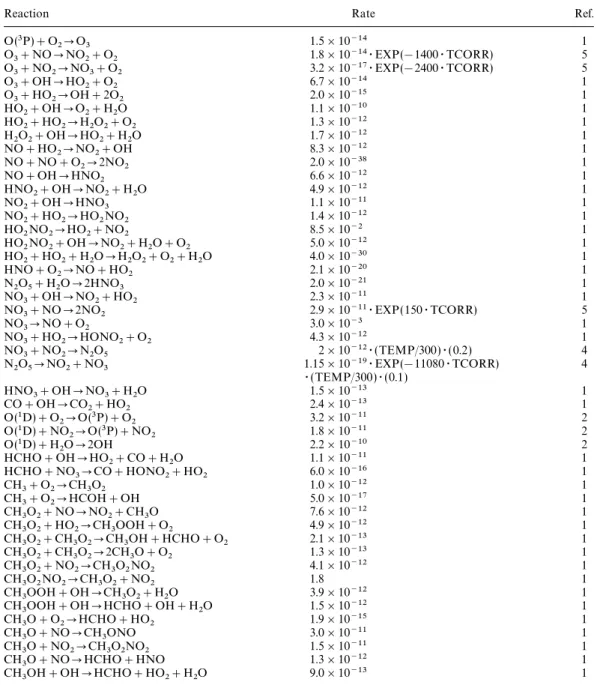 | Reaction | Rate | Ref. |
|---|---|---|
| $O(^3P) + O_2 \rightarrow O_3$ | $1.5 \times 10^{-14}$ | 1 |
| $O_3 + NO \rightarrow NO_2 + O_2$ | $1.8 \times 10^{-14} \cdot EXP(-1400 \cdot TCORR)$ | 5 |
| $O_3 + NO_2 \rightarrow NO_3 + O_2$ | $3.2 \times 10^{-17} \cdot EXP(-2400 \cdot TCORR)$ | 5 |
| $O_3 + OH \rightarrow HO_2 + O_2$ | $6.7 \times 10^{-14}$ | 1 |
| $O_3 + HO_2 \rightarrow OH + 2O_2$ | $2.0 \times 10^{-15}$ | 1 |
| $HO_2 + OH \rightarrow O_2 + H_2O$ | $1.1 \times 10^{-10}$ | 1 |
| $HO_2 + HO_2 \rightarrow H_2O_2 + O_2$ | $1.3 \times 10^{-12}$ | 1 |
| $H_2O_2 + OH \rightarrow HO_2 + H_2O$ | $1.7 \times 10^{-12}$ | 1 |
| $NO + HO_2 \rightarrow NO_2 + OH$ | $8.3 \times 10^{-12}$ | 1 |
| $NO + NO + O_2 \rightarrow 2NO_2$ | $2.0 \times 10^{-38}$ | 1 |
| $NO + OH \rightarrow HNO_2$ | $6.6 \times 10^{-12}$ | 1 |
| $HNO_2 + OH \rightarrow NO_2 + H_2O$ | $4.9 \times 10^{-12}$ | 1 |
| $NO_2 + OH \rightarrow HNO_3$ | $1.1 \times 10^{-11}$ | 1 |
| $NO_2 + HO_2 \rightarrow HO_2NO_2$ | $1.4 \times 10^{-12}$ | 1 |
| $HO_2NO_2 \rightarrow HO_2 + NO_2$ | $8.5 \times 10^{-2}$ | 1 |
| $HO_2NO_2 + OH \rightarrow NO_2 + H_2O + O_2$ | $5.0 \times 10^{-12}$ | 1 |
| $HO_2 + HO_2 + H_2O \rightarrow H_2O_2 + O_2 + H_2O$ | $4.0 \times 10^{-30}$ | 1 |
| $HNO + O_2 \rightarrow NO + HO_2$ | $2.1 \times 10^{-20}$ | 1 |
| $N_2O_5 + H_2O \rightarrow 2HNO_3$ | $2.0 \times 10^{-21}$ | 1 |
| $NO_3 + OH \rightarrow NO_2 + HO_2$ | $2.3 \times 10^{-11}$ | 1 |
| $NO_3 + NO \rightarrow 2NO_2$ | $2.9 \times 10^{-11} \cdot EXP(150 \cdot TCORR)$ | 5 |
| $NO_3 \rightarrow NO + O_2$ | $3.0 \times 10^{-3}$ | 1 |
| $NO_3 + HO_2 \rightarrow HONO_2 + O_2$ | $4.3 \times 10^{-12}$ | 1 |
| $NO_3 + NO_2 \rightarrow N_2O_5$ | $2 \times 10^{-12} \cdot (TEMP/300) \cdot (0.2)$ | 4 |
| $N_2O_5 \rightarrow NO_2 + NO_3$ | $1.15 \times 10^{-19} \cdot EXP(-11080 \cdot TCORR) \cdot (TEMP/300) \cdot (0.1)$ | 4 |
| $HNO_3 + OH \rightarrow NO_3 + H_2O$ | $1.5 \times 10^{-13}$ | 1 |
| $CO + OH \rightarrow CO_2 + HO_2$ | $2.4 \times 10^{-13}$ | 1 |
| $O(^1D) + O_2 \rightarrow O(^3P) + O_2$ | $3.2 \times 10^{-11}$ | 2 |
| $O(^1D) + NO_2 \rightarrow O(^3P) + NO_2$ | $1.8 \times 10^{-11}$ | 2 |
| $O(^1D) + H_2O \rightarrow 2OH$ | $2.2 \times 10^{-10}$ | 2 |
| $HCHO + OH \rightarrow HO_2 + CO + H_2O$ | $1.1 \times 10^{-11}$ | 1 |
| $HCHO + NO_3 \rightarrow CO + HONO_2 + HO_2$ | $6.0 \times 10^{-16}$ | 1 |
| $CH_3 + O_2 \rightarrow CH_3O_2$ | $1.0 \times 10^{-12}$ | 1 |
| $CH_3 + O_2 \rightarrow HCOH + OH$ | $5.0 \times 10^{-17}$ | 1 |
| $CH_3O_2 + NO \rightarrow NO_2 + CH_3O$ | $7.6 \times 10^{-12}$ | 1 |
| $CH_3O_2 + HO_2 \rightarrow CH_3OOH + O_2$ | $4.9 \times 10^{-12}$ | 1 |
| $CH_3O_2 + CH_3O_2 \rightarrow CH_3OH + HCHO + O_2$ | $2.1 \times 10^{-13}$ | 1 |
| $CH_3O_2 + CH_3O_2 \rightarrow 2CH_3O + O_2$ | $1.3 \times 10^{-13}$ | 1 |
| $CH_3O_2 + NO_2 \rightarrow CH_3O_2NO_2$ | $4.1 \times 10^{-12}$ | 1 |
| $CH_3O_2NO_2 \rightarrow CH_3O_2 + NO_2$ | 1.8 | 1 |
| $CH_3OOH + OH \rightarrow CH_3O_2 + H_2O$ | $3.9 \times 10^{-12}$ | 1 |
| $CH_3OOH + OH \rightarrow HCHO + OH + H_2O$ | $1.5 \times 10^{-12}$ | 1 |
| $CH_3O + O_2 \rightarrow HCHO + HO_2$ | $1.9 \times 10^{-15}$ | 1 |
| $CH_3O + NO \rightarrow CH_3ONO$ | $3.0 \times 10^{-11}$ | 1 |
| $CH_3O + NO_2 \rightarrow CH_3O_2NO_2$ | $1.5 \times 10^{-11}$ | 1 |
| $CH_3O + NO \rightarrow HCHO + HNO$ | $1.3 \times 10^{-12}$ | 1 |
| $CH_3OH + OH \rightarrow HCHO + HO_2 + H_2O$ | $9.0 \times 10^{-13}$ | 1 |